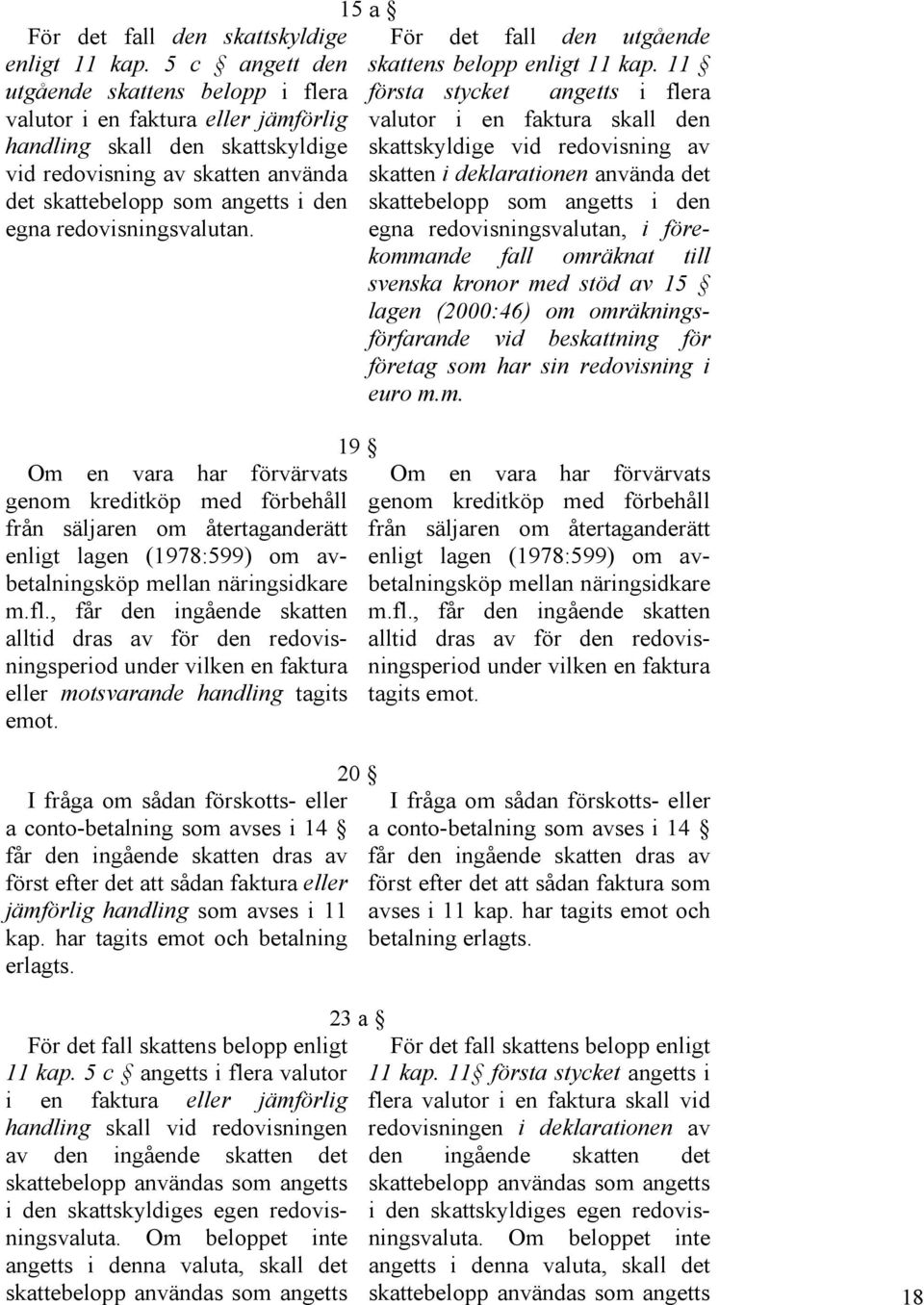 15 a §

För det fall den skattskyldige enligt 11 kap. 5 c § angett den utgående skattens belopp i flera valutor i en faktura eller jämförlig handling skall den skattskyldige vid redovisning av skatten använda det skattebelopp som angetts i den egna redovisningsvalutan.

För det fall den utgående skattens belopp enligt 11 kap. 11 § första stycket angetts i flera valutor i en faktura skall den skattskyldige vid redovisning av skatten i deklarationen använda det skattebelopp som angetts i den egna redovisningsvalutan, i förekommande fall omräknat till svenska kronor med stöd av 15 § lagen (2000:46) om omräkningsförfarande vid beskattning för företag som har sin redovisning i euro m.m.

19 §

Om en vara har förvärvats genom kreditköp med förbehåll från säljaren om återtaganderätt enligt lagen (1978:599) om avbetalningsköp mellan näringsidkare m.fl., får den ingående skatten alltid dras av för den redovisningsperiod under vilken en faktura eller motsvarande handling tagits emot.

Om en vara har förvärvats genom kreditköp med förbehåll från säljaren om återtaganderätt enligt lagen (1978:599) om avbetalningsköp mellan näringsidkare m.fl., får den ingående skatten alltid dras av för den redovisningsperiod under vilken en faktura tagits emot.

20 §

I fråga om sådan förskotts- eller a conto-betalning som avses i 14 § får den ingående skatten dras av först efter det att sådan faktura eller jämförlig handling som avses i 11 kap. har tagits emot och betalning erlagts.

I fråga om sådan förskotts- eller a conto-betalning som avses i 14 § får den ingående skatten dras av först efter det att sådan faktura som avses i 11 kap. har tagits emot och betalning erlagts.

23 a §

För det fall skattens belopp enligt 11 kap. 5 c § angetts i flera valutor i en faktura eller jämförlig handling skall vid redovisningen av den ingående skatten det skattebelopp användas som angetts i den skattskyldiges egen redovisningsvaluta. Om beloppet inte angetts i denna valuta, skall det skattebelopp användas som angetts

För det fall skattens belopp enligt 11 kap. 11§ första stycket angetts i flera valutor i en faktura skall vid redovisningen i deklarationen av den ingående skatten det skattebelopp användas som angetts i den skattskyldiges egen redovisningsvaluta. Om beloppet inte angetts i denna valuta, skall det skattebelopp användas som angetts

18